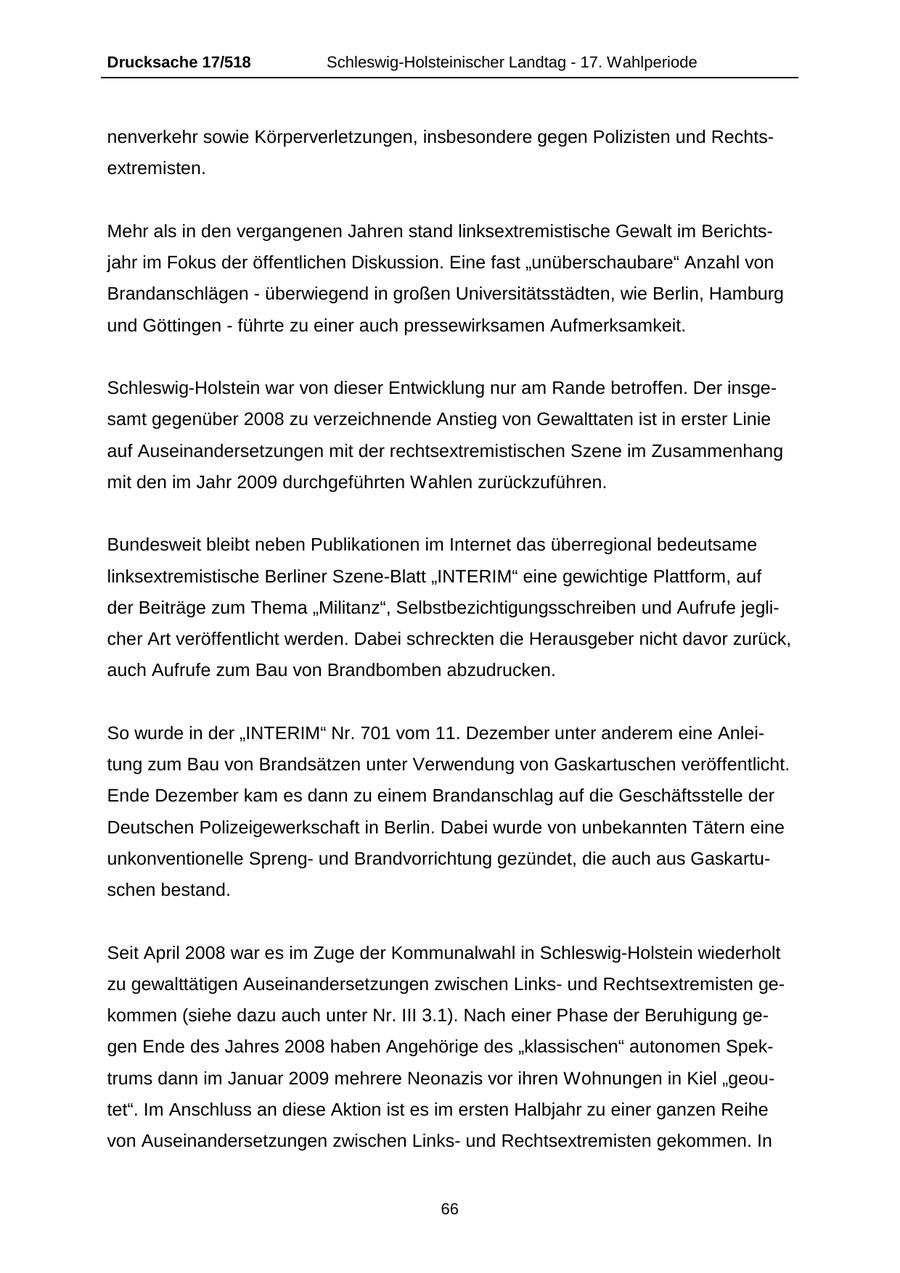 Drucksache 17/518 Schleswig-Holsteinischer Landtag - 17. Wahlperiode

nenverkehr sowie Körperverletzungen, insbesondere gegen Polizisten und Rechtsextremisten.

Mehr als in den vergangenen Jahren stand linksextremistische Gewalt im Berichtsjahr im Fokus der öffentlichen Diskussion. Eine fast „unüberschaubare“ Anzahl von Brandanschlägen - überwiegend in großen Universitätsstädten, wie Berlin, Hamburg und Göttingen - führte zu einer auch pressewirksamen Aufmerksamkeit.

Schleswig-Holstein war von dieser Entwicklung nur am Rande betroffen. Der insgesamt gegenüber 2008 zu verzeichnende Anstieg von Gewalttaten ist in erster Linie auf Auseinandersetzungen mit der rechtsextremistischen Szene im Zusammenhang mit den im Jahr 2009 durchgeführten Wahlen zurückzuführen.

Bundesweit bleibt neben Publikationen im Internet das überregional bedeutsame linksextremistische Berliner Szene-Blatt „INTERIM“ eine gewichtige Plattform, auf der Beiträge zum Thema „Militanz“, Selbstbezichtigungsschreiben und Aufrufe jeglicher Art veröffentlicht werden. Dabei schreckten die Herausgeber nicht davor zurück, auch Aufrufe zum Bau von Brandbomben abzudrucken.

So wurde in der „INTERIM“ Nr. 701 vom 11. Dezember unter anderem eine Anleitung zum Bau von Brandsätzen unter Verwendung von Gaskartuschen veröffentlicht. Ende Dezember kam es dann zu einem Brandanschlag auf die Geschäftsstelle der Deutschen Polizeigewerkschaft in Berlin. Dabei wurde von unbekannten Tätern eine unkonventionelle Spreng- und Brandvorrichtung gezündet, die auch aus Gaskartuschen bestand.

Seit April 2008 war es im Zuge der Kommunalwahl in Schleswig-Holstein wiederholt zu gewalttätigen Auseinandersetzungen zwischen Links- und Rechtsextremisten gekommen (siehe dazu auch unter Nr. III 3.1). Nach einer Phase der Beruhigung gegen Ende des Jahres 2008 haben Angehörige des „klassischen“ autonomen Spektrums dann im Januar 2009 mehrere Neonazis vor ihren Wohnungen in Kiel „geoutet“. Im Anschluss an diese Aktion ist es im ersten Halbjahr zu einer ganzen Reihe von Auseinandersetzungen zwischen Links- und Rechtsextremisten gekommen. In

66